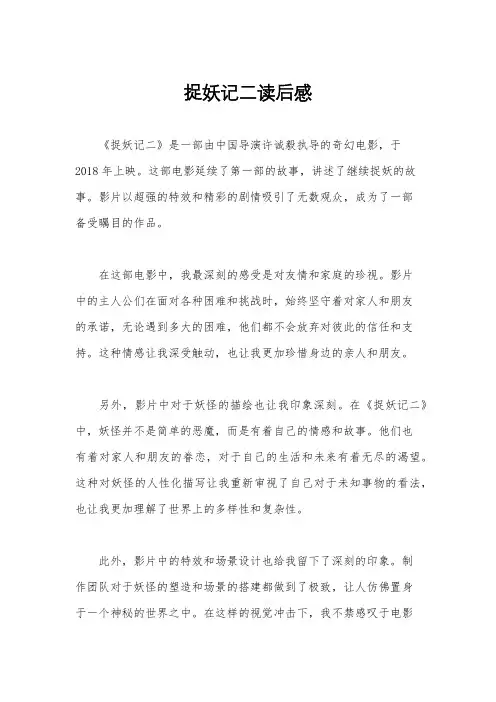 捉妖记二读后感

《捉妖记二》是一部由中国导演许诚毅执导的奇幻电影，于2018年上映。这部电影延续了第一部的故事，讲述了继续捉妖的故事。影片以超强的特效和精彩的剧情吸引了无数观众，成为了一部备受瞩目的作品。

在这部电影中，我最深刻的感受是对友情和家庭的珍视。影片中的主人公们在面对各种困难和挑战时，始终坚守着对家人和朋友的承诺，无论遇到多大的困难，他们都不会放弃对彼此的信任和支持。这种情感让我深受触动，也让我更加珍惜身边的亲人和朋友。

另外，影片中对于妖怪的描绘也让我印象深刻。在《捉妖记二》中，妖怪并不是简单的恶魔，而是有着自己的情感和故事。他们也有着对家人和朋友的眷恋，对于自己的生活和未来有着无尽的渴望。这种对妖怪的人性化描写让我重新审视了自己对于未知事物的看法，也让我更加理解了世界上的多样性和复杂性。

此外，影片中的特效和场景设计也给我留下了深刻的印象。制作团队对于妖怪的塑造和场景的搭建都做到了极致，让人仿佛置身于一个神秘的世界之中。在这样的视觉冲击下，我不禁感叹于电影